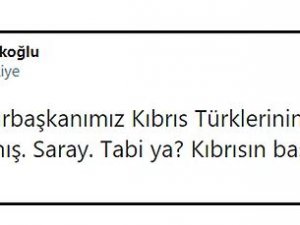 koğlu
iye

rbaşkanımız Kıbrıs Türklerinin
nış. Saray. Tabi ya? Kıbrısın ba